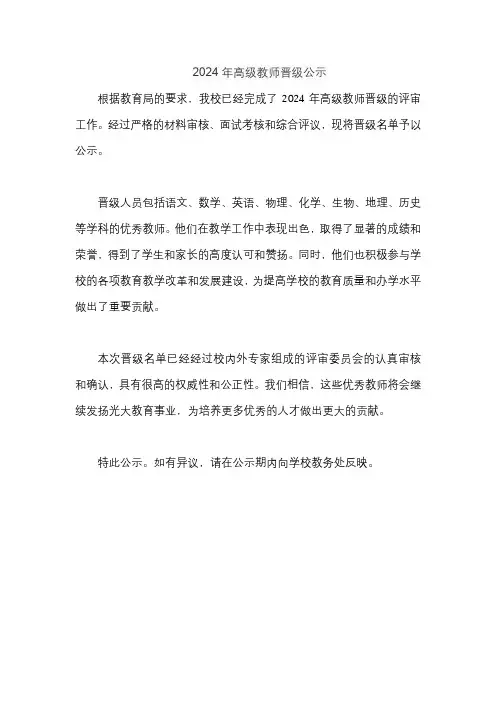 2024 年高级教师晋级公示

根据教育局的要求，我校已经完成了 2024 年高级教师晋级的评审工作。经过严格的材料审核、面试考核和综合评议，现将晋级名单予以公示。

晋级人员包括语文、数学、英语、物理、化学、生物、地理、历史等学科的优秀教师。他们在教学工作中表现出色，取得了显著的成绩和荣誉，得到了学生和家长的高度认可和赞扬。同时，他们也积极参与学校的各项教育教学改革和发展建设，为提高学校的教育质量和办学水平做出了重要贡献。

本次晋级名单已经经过校内外专家组成的评审委员会的认真审核和确认，具有很高的权威性和公正性。我们相信，这些优秀教师将会继续发扬光大教育事业，为培养更多优秀的人才做出更大的贡献。

特此公示。如有异议，请在公示期内向学校教务处反映。